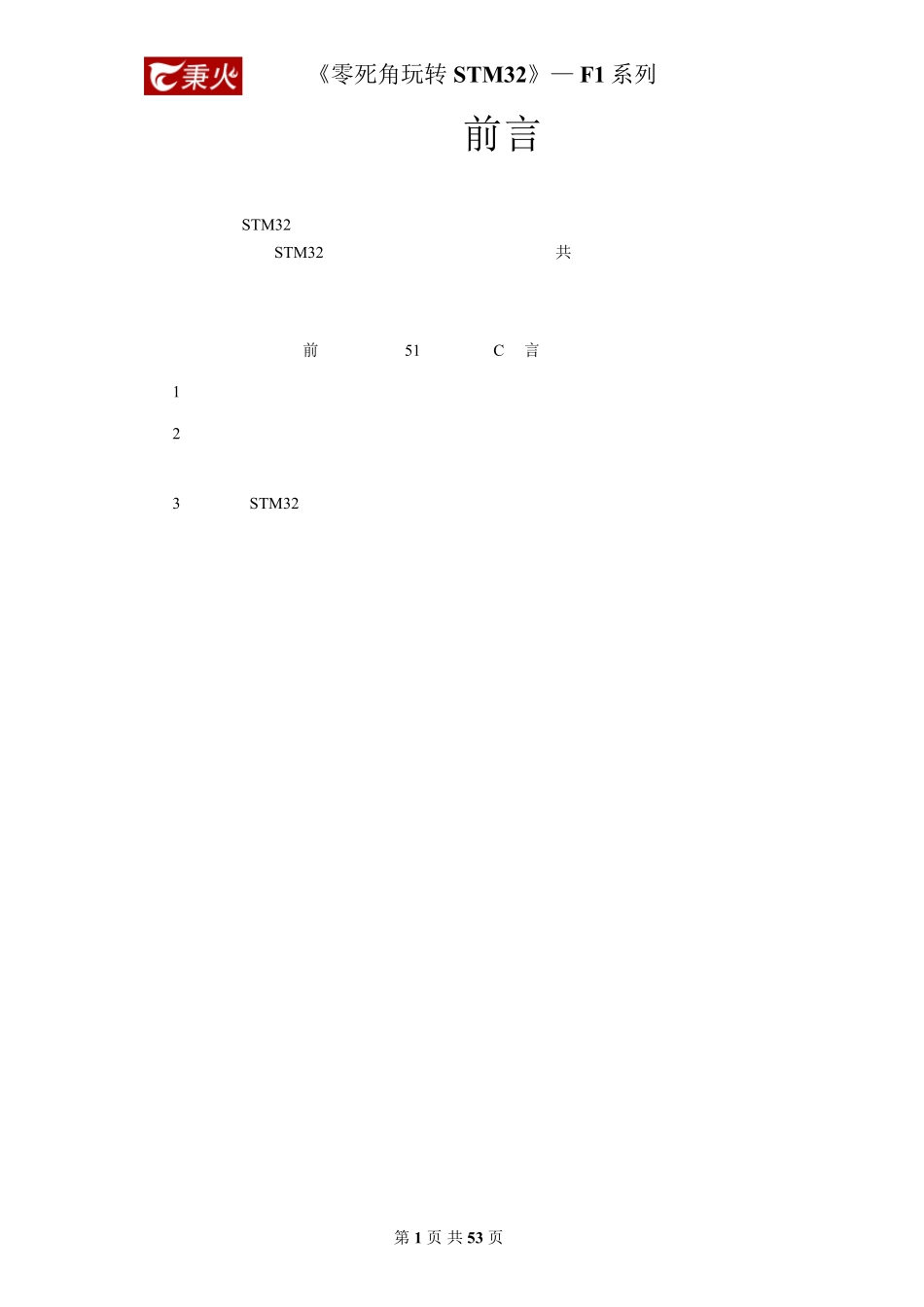 秉火

《零死角玩转STM32》— F1系列

前言

STM32

STM32 共

前 51 C 言

1

2

3 STM32

第1页 共53页